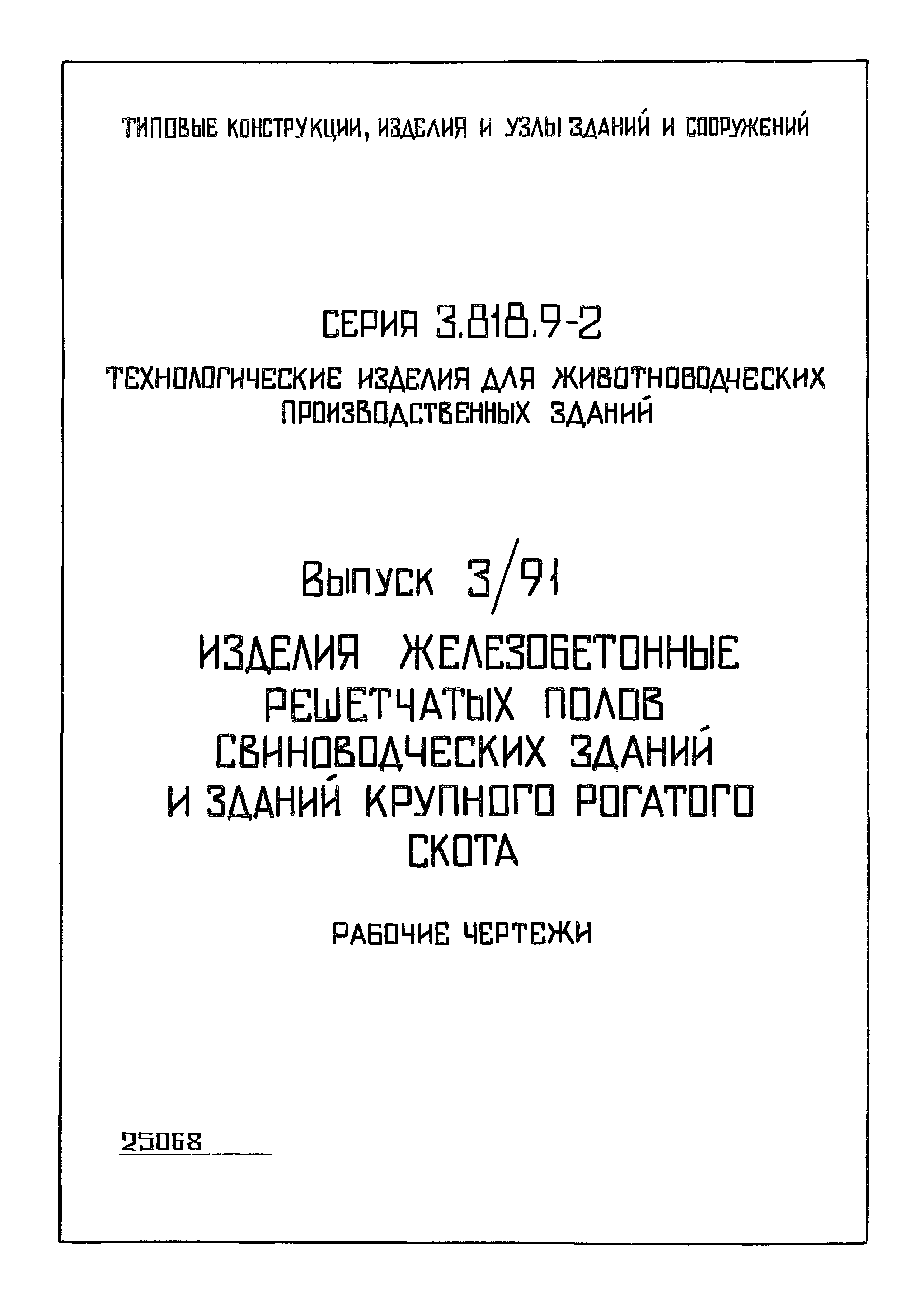 ТИПОВЫЕ КОНСТРУКЦИИ, ИЗДЕЛИЯ И УЗЛЫ ЗДАНИЙ И СООРУЖЕНИЙ

СЕРИЯ 3.818.9-2

ТЕХНОЛОГИЧЕСКИЕ ИЗДЕЛИЯ ДЛЯ ЖИВОТНОВОДЧЕСКИХ ПРОИЗВОДСТВЕННЫХ ЗДАНИЙ

Выпуск 3/91

ИЗДЕЛИЯ ЖЕЛЕЗОБЕТОННЫЕ РЕШЕТЧАТЫХ ПОЛОВ СВИНОВОДЧЕСКИХ ЗДАНИЙ И ЗДАНИЙ КРУПНОГО РОГАТОГО СКОТА

РАБОЧИЕ ЧЕРТЕЖИ

25068